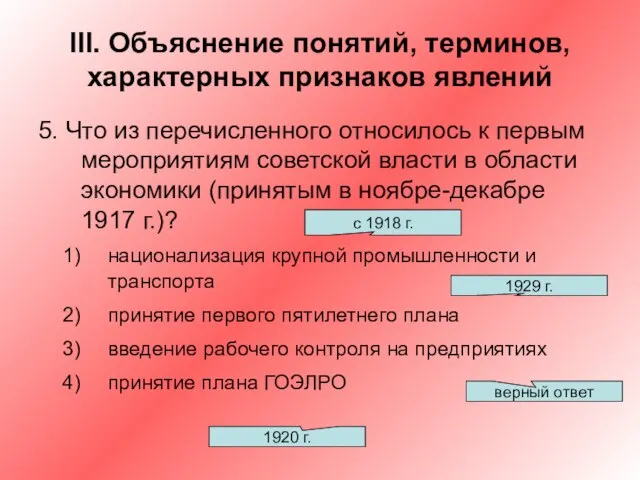 III. Объяснение понятий, терминов, характерных признаков явлений

5. Что из перечисленного относилось к первым мероприятиям советской власти в области экономики (принятым в ноябре-декабре 1917 г.)?

с 1918 г.

1) национализация крупной промышленности и транспорта

1929 г.

2) принятие первого пятилетнего плана

3) введение рабочего контроля на предприятиях

4) принятие плана ГОЭЛРО

верный ответ

1920 г.